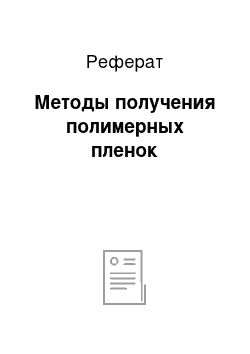 Реферат

Методы получения полимерных пленок